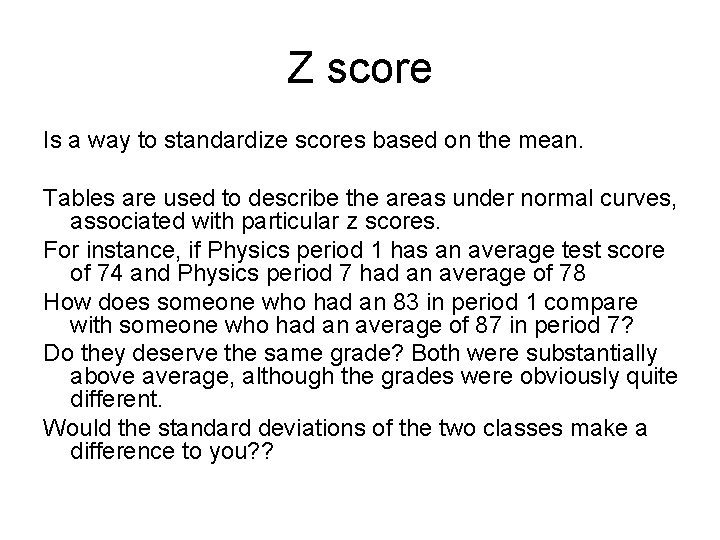 Z score

Is a way to standardize scores based on the mean.

Tables are used to describe the areas under normal curves, associated with particular z scores.

For instance, if Physics period 1 has an average test score of 74 and Physics period 7 had an average of 78

How does someone who had an 83 in period 1 compare with someone who had an average of 87 in period 7?

Do they deserve the same grade? Both were substantially above average, although the grades were obviously quite different.

Would the standard deviations of the two classes make a difference to you??